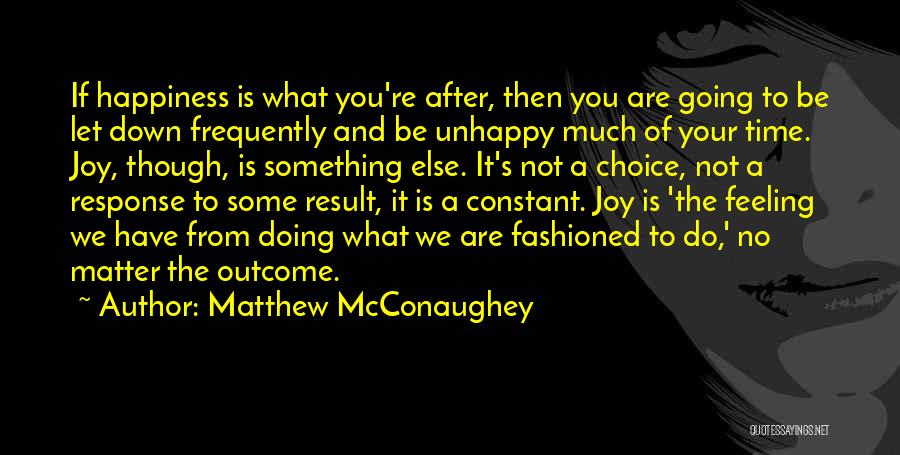 If happiness is what you're after, then you are going to be let down frequently and be unhappy much of your time. Joy, though, is something else. It's not a choice, not a response to some result, it is a constant. Joy is 'the feeling we have from doing what we are fashioned to do,' no matter the outcome.

~ Author: Matthew McConaughey

QUOTESSAYINGS.NET